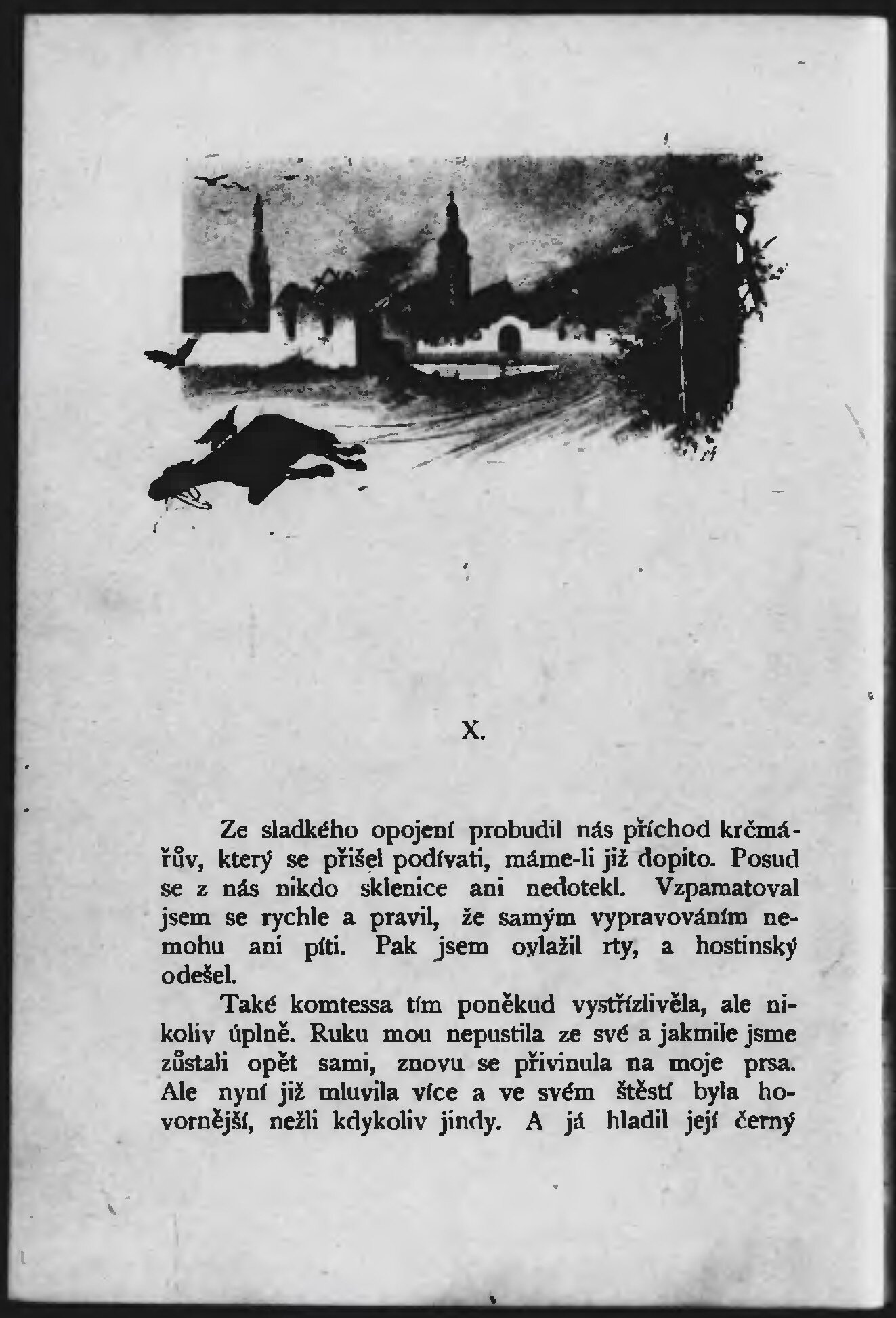 X.

Ze sladkého opojení probudil nás příchod krčmářův, který se přišel podívati, máme-li již dopito. Posud se z nás nikdo sklenice ani nedotekl. Vzpamatoval jsem se rychle a pravil, že samým vypravováním nemohu ani píti. Pak jsem ovlažil rty, a hostinský odešel.

Také komtessa tím poněkud vystřízlivěla, ale nikoliv úplně. Ruku mou nepustila ze své a jakmile jsme zůstali opět sami, znovu se přivinula na moje prsa. Ale nyní již mluvila více a ve svém štěstí byla hovornější, nežli kdykoliv jindy. A já hladil její černý